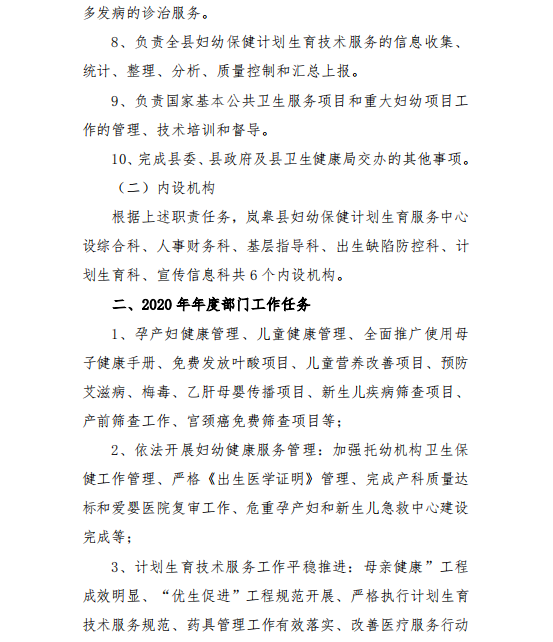 多发病的诊治服务。

8、负责全县妇幼保健计划生育技术服务的信息收集、统计、整理、分析、质量控制和汇总上报。

9、负责国家基本公共卫生服务项目和重大妇幼项目工作的管理、技术培训和督导。

10、完成县委、县政府及县卫生健康局交办的其他事项。

（二）内设机构

根据上述职责任务，岚皋县妇幼保健计划生育服务中心设综合科、人事财务科、基层指导科、出生缺陷防控科、计划生育科、宣传信息科共6个内设机构。

二、2020年年度部门工作任务

1、孕产妇健康管理、儿童健康管理、全面推广使用母子健康手册、免费发放叶酸项目、儿童营养改善项目、预防艾滋病、梅毒、乙肝母婴传播项目、新生儿疾病筛查项目、产前筛查工作、宫颈癌免费筛查项目等；

2、依法开展妇幼健康服务管理：加强托幼机构卫生保健工作管理、严格《出生医学证明》管理、完成产科质量达标和爱婴医院复审工作、危重孕产妇和新生儿急救中心建设完成等；

3、计划生育技术服务工作平稳推进：母亲健康”工程成效明显、“优生促进”工程规范开展、严格执行计划生育技术服务规范、药具管理工作有效落实、改善医疗服务行动